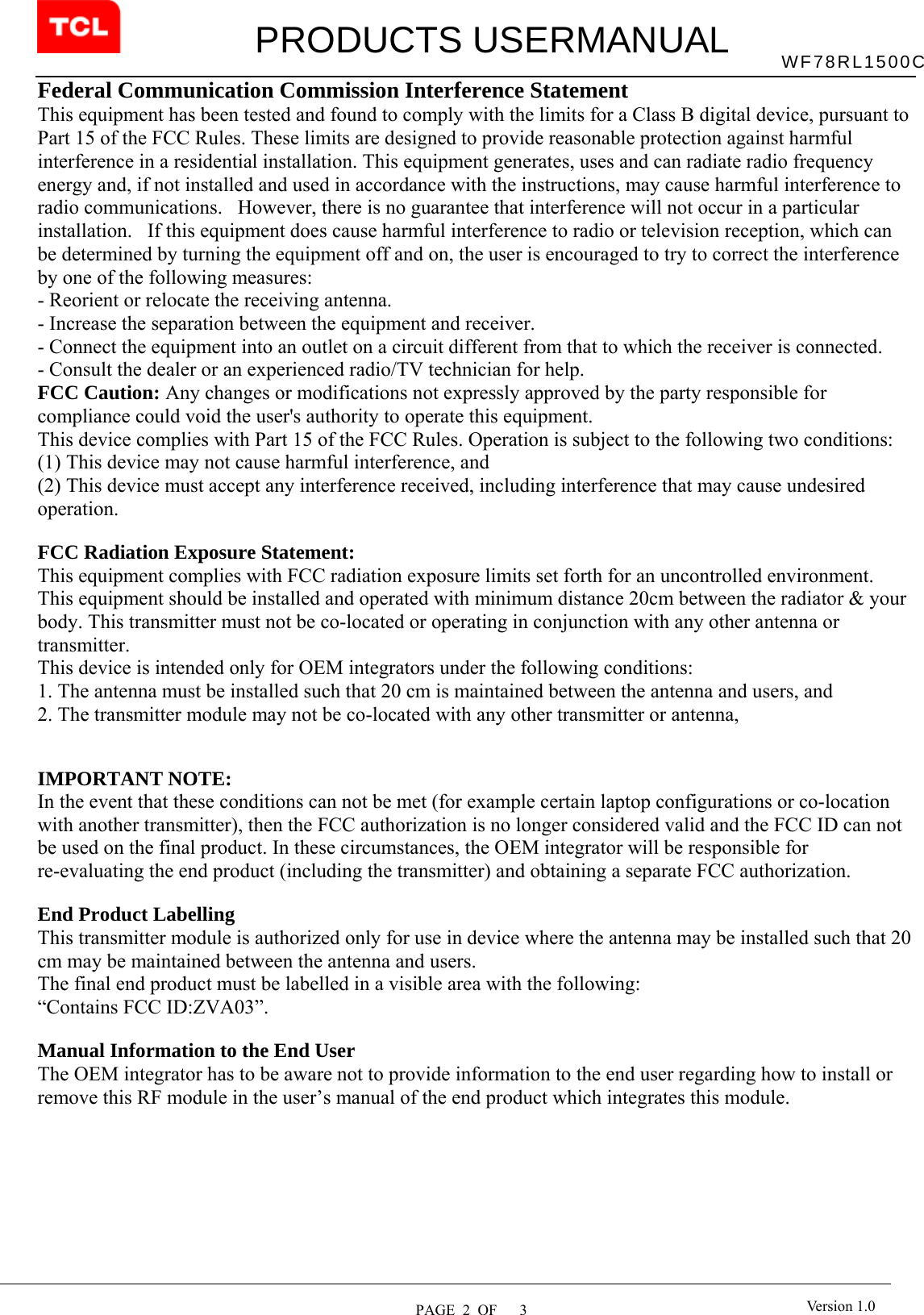 TCL

PRODUCTS USERMANUAL

WF78RL1500C

Federal Communication Commission Interference Statement
This equipment has been tested and found to comply with the limits for a Class B digital device, pursuant to Part 15 of the FCC Rules. These limits are designed to provide reasonable protection against harmful interference in a residential installation. This equipment generates, uses and can radiate radio frequency energy and, if not installed and used in accordance with the instructions, may cause harmful interference to radio communications. However, there is no guarantee that interference will not occur in a particular installation. If this equipment does cause harmful interference to radio or television reception, which can be determined by turning the equipment off and on, the user is encouraged to try to correct the interference by one of the following measures:
- Reorient or relocate the receiving antenna.
- Increase the separation between the equipment and receiver.
- Connect the equipment into an outlet on a circuit different from that to which the receiver is connected.
- Consult the dealer or an experienced radio/TV technician for help.
FCC Caution: Any changes or modifications not expressly approved by the party responsible for compliance could void the user's authority to operate this equipment.
This device complies with Part 15 of the FCC Rules. Operation is subject to the following two conditions:
(1) This device may not cause harmful interference, and
(2) This device must accept any interference received, including interference that may cause undesired operation.

FCC Radiation Exposure Statement:
This equipment complies with FCC radiation exposure limits set forth for an uncontrolled environment. This equipment should be installed and operated with minimum distance 20cm between the radiator & your body. This transmitter must not be co-located or operating in conjunction with any other antenna or transmitter.
This device is intended only for OEM integrators under the following conditions:
1. The antenna must be installed such that 20 cm is maintained between the antenna and users, and
2. The transmitter module may not be co-located with any other transmitter or antenna,

IMPORTANT NOTE:
In the event that these conditions can not be met (for example certain laptop configurations or co-location with another transmitter), then the FCC authorization is no longer considered valid and the FCC ID can not be used on the final product. In these circumstances, the OEM integrator will be responsible for re-evaluating the end product (including the transmitter) and obtaining a separate FCC authorization.

End Product Labelling
This transmitter module is authorized only for use in device where the antenna may be installed such that 20 cm may be maintained between the antenna and users.
The final end product must be labelled in a visible area with the following:
“Contains FCC ID:ZVA03”.

Manual Information to the End User
The OEM integrator has to be aware not to provide information to the end user regarding how to install or remove this RF module in the user’s manual of the end product which integrates this module.

PAGE 2 OF 3

Version 1.0